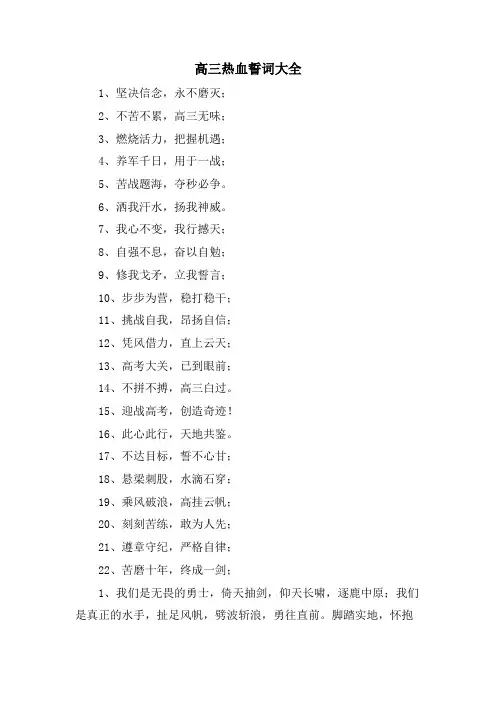 高三热血誓词大全

1、坚决信念，永不磨灭；

2、不苦不累，高三无味；

3、燃烧活力，把握机遇；

4、养军千日，用于一战；

5、苦战题海，夺秒必争。

6、洒我汗水，扬我神威。

7、我心不变，我行撼天；

8、自强不息，奋以自勉；

9、修我戈矛，立我誓言；

10、步步为营，稳打稳干；

11、挑战自我，昂扬自信；

12、凭风借力，直上云天；

13、高考大关，已到眼前；

14、不拼不搏，高三白过。

15、迎战高考，创造奇迹！

16、此心此行，天地共鉴。

17、不达目标，誓不心甘；

18、悬梁刺股，水滴石穿；

19、乘风破浪，高挂云帆；

20、刻刻苦练，敢为人先；

21、遵章守纪，严格自律；

22、苦磨十年，终成一剑；

1、我们是无畏的勇士，倚天抽剑，仰天长啸，逐鹿中原；我们是真正的水手，扯足风帆，劈波斩浪，勇往直前。脚踏实地，怀抱